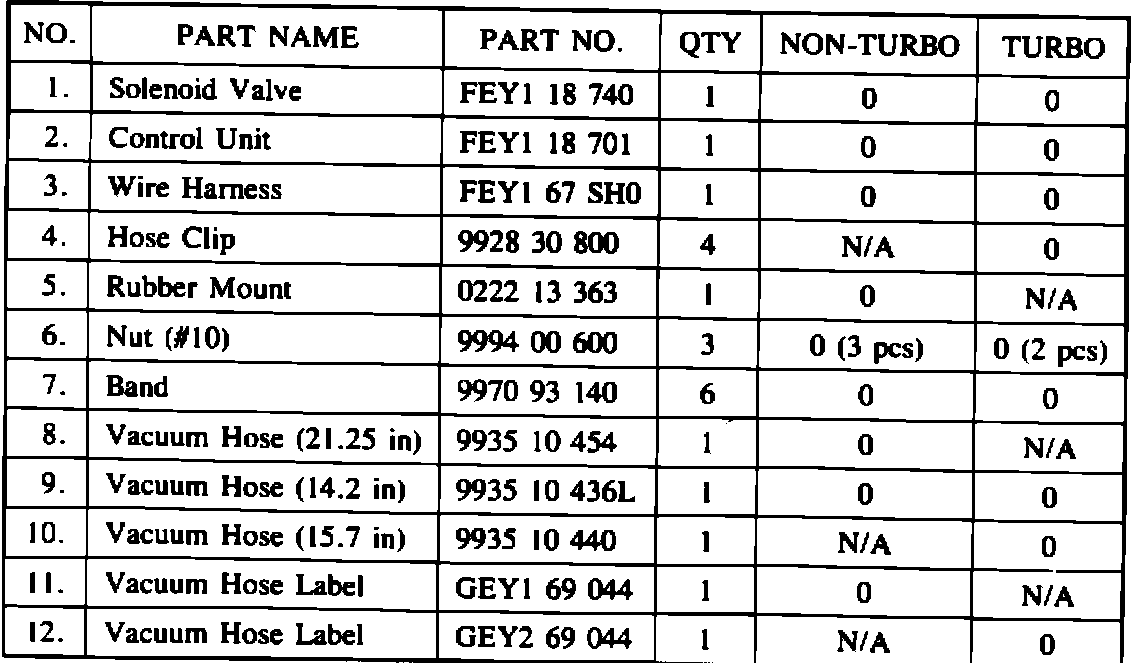 | NO. | PART NAME | PART NO. | QTY | NON-TURBO | TURBO |
|---|---|---|---|---|---|
| 1. | Solenoid Valve | FEY1 18 740 | 1 | 0 | 0 |
| 2. | Control Unit | FEY1 18 701 | 1 | 0 | 0 |
| 3. | Wire Harness | FEY1 67 SH0 | 1 | 0 | 0 |
| 4. | Hose Clip | 9928 30 800 | 4 | N/A | 0 |
| 5. | Rubber Mount | 0222 13 363 | 1 | 0 | N/A |
| 6. | Nut (#10) | 9994 00 600 | 3 | 0 (3 pcs) | 0 (2 pcs) |
| 7. | Band | 9970 93 140 | 6 | 0 | 0 |
| 8. | Vacuum Hose (21.25 in) | 9935 10 454 | 1 | 0 | N/A |
| 9. | Vacuum Hose (14.2 in) | 9935 10 436L | 1 | 0 | 0 |
| 10. | Vacuum Hose (15.7 in) | 9935 10 440 | 1 | N/A | 0 |
| 11. | Vacuum Hose Label | GEY1 69 044 | 1 | 0 | N/A |
| 12. | Vacuum Hose Label | GEY2 69 044 | 1 | N/A | 0 |